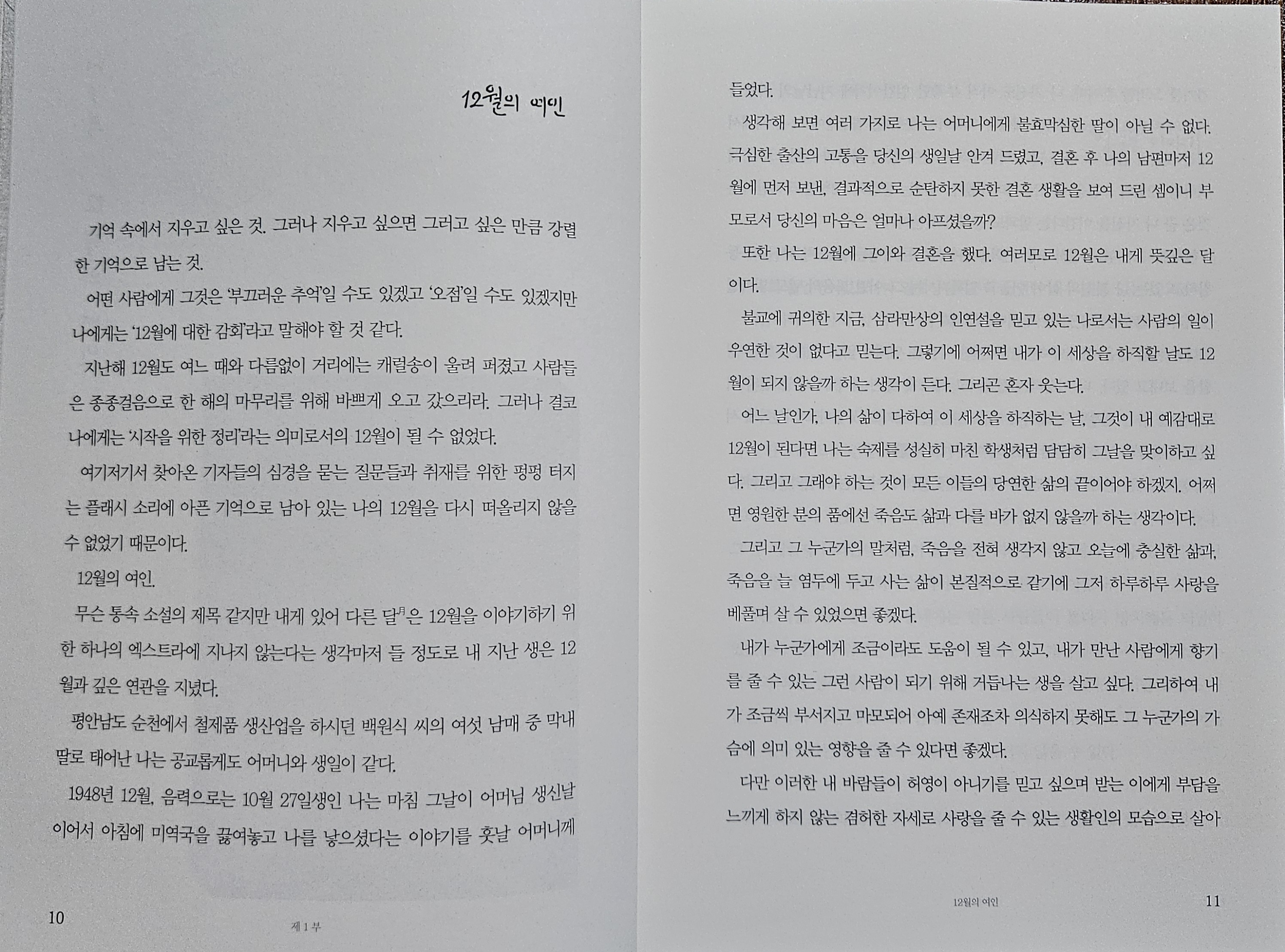 12월의 여인

기억 속에서 지우고 싶은 것. 그러나 지우고 싶으면 그러고 싶은 만큼 강렬한 기억으로 남는 것.

어떤 사람에게 그것은 '부끄러운 추억'일 수도 있겠고 '오점'일 수도 있겠지만 나에게는 '12월에 대한 감회'라고 말해야 할 것 같다.

지난해 12월도 여느 때와 다름없이 거리에는 캐럴송이 울려 퍼졌고 사람들은 종종걸음으로 한 해의 마무리를 위해 바쁘게 오고 갔으리라. 그러나 결코 나에게는 '시작을 위한 정리'라는 의미로서의 12월이 될 수 없었다.

여기저기서 찾아온 기자들의 심경을 묻는 질문들과 취재를 위한 펑펑 터지는 플래시 소리에 아픈 기억으로 남아 있는 나의 12월을 다시 떠올리지 않을 수 없었기 때문이다.

12월의 여인.

무슨 통속 소설의 제목 같지만 내게 있어 다른 달月은 12월을 이야기하기 위한 하나의 엑스트라에 지나지 않는다는 생각마저 들 정도로 내 지난 생은 12월과 깊은 연관을 지녔다.

평안남도 순천에서 철제품 생산업을 하시던 백원식 씨의 여섯 남매 중 막내딸로 태어난 나는 공교롭게도 어머니와 생일이 같다.

1948년 12월, 음력으로는 10월 27일생인 나는 마침 그날이 어머님 생신날이어서 아침에 미역국을 끓여놓고 나를 낳으셨다는 이야기를 훗날 어머니께

10 제 1 부

들었다.

생각해 보면 여러 가지로 나는 어머니에게 불효막심한 딸이 아닐 수 없다. 극심한 출산의 고통을 당신의 생일날 안겨 드렸고, 결혼 후 나의 남편마저 12월에 먼저 보낸, 결과적으로 순탄하지 못한 결혼 생활을 보여 드린 셈이니 부모로서 당신의 마음은 얼마나 아프셨을까?

또한 나는 12월에 그이와 결혼을 했다. 여러모로 12월은 내게 뜻깊은 달이다.

불교에 귀의한 지금, 삼라만상의 인연설을 믿고 있는 나로서는 사람의 일이 우연한 것이 없다고 믿는다. 그렇기에 어쩌면 내가 이 세상을 하직할 날도 12월이 되지 않을까 하는 생각이 든다. 그리곤 혼자 웃는다.

어느 날인가, 나의 삶이 다하여 이 세상을 하직하는 날, 그것이 내 예감대로 12월이 된다면 나는 숙제를 성실히 마친 학생처럼 담담히 그날을 맞이하고 싶다. 그리고 그래야 하는 것이 모든 이들의 당연한 삶의 끝이어야 하겠지. 어쩌면 영원한 분의 품에선 죽음도 삶과 다를 바가 없지 않을까 하는 생각이다.

그리고 그 누군가의 말처럼, 죽음을 전혀 생각지 않고 오늘에 충실한 삶과, 죽음을 늘 염두에 두고 사는 삶이 본질적으로 같기에 그저 하루하루 사랑을 베풀며 살 수 있었으면 좋겠다.

내가 누군가에게 조금이라도 도움이 될 수 있고, 내가 만난 사람에게 향기를 줄 수 있는 그런 사람이 되기 위해 거듭나는 생을 살고 싶다. 그리하여 내가 조금씩 부서지고 마모되어 아예 존재조차 의식하지 못해도 그 누군가의 가슴에 의미 있는 영향을 줄 수 있다면 좋겠다.

다만 이러한 내 바람들이 허영이 아니기를 믿고 싶으며 받는 이에게 부담을 느끼게 하지 않는 겸허한 자세로 사랑을 줄 수 있는 생활인의 모습으로 살아

12월의 여인 11